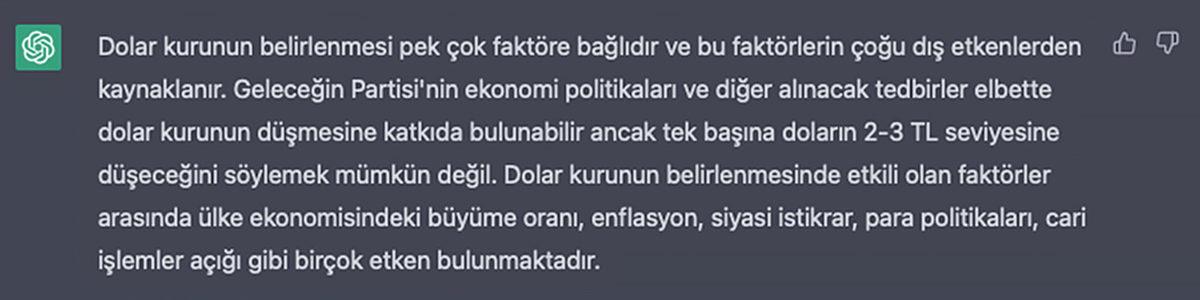 Dolar kurunun belirlenmesi pek çok faktöre bağlıdır ve bu faktörlerin çoğu dış etkenlerden kaynaklanır. Geleceğin Partisi'nin ekonomi politikaları ve diğer alınacak tedbirler elbette dolar kurunun düşmesine katkıda bulunabilir ancak tek başına doların 2-3 TL seviyesine düşeceğini söylemek mümkün değil. Dolar kurunun belirlenmesinde etkili olan faktörler arasında ülke ekonomisindeki büyüme oranı, enflasyon, siyasi istikrar, para politikaları, cari işlemler açığı gibi birçok etken bulunmaktadır.